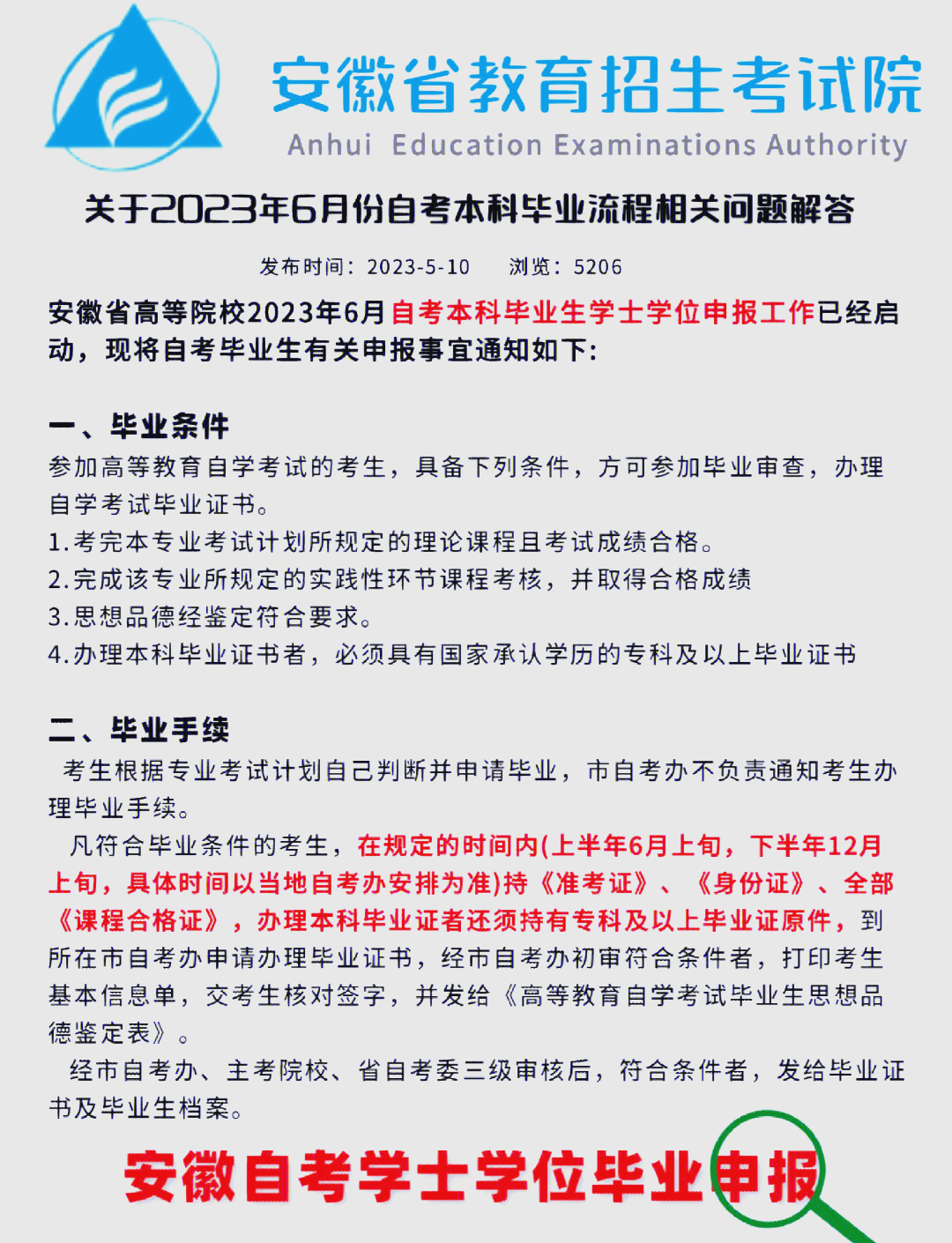 安徽省教育招生考试院
Anhui Education Examinations Authority

关于2023年6月份自考本科毕业流程相关问题解答

发布时间：2023-5-10　浏览：5206

安徽省高等院校2023年6月自考本科毕业生学士学位申报工作已经启动，现将自考毕业生有关申报事宜通知如下:

一、毕业条件
参加高等教育自学考试的考生，具备下列条件，方可参加毕业审查，办理自学考试毕业证书。
1.考完本专业考试计划所规定的理论课程且考试成绩合格。
2.完成该专业所规定的实践性环节课程考核，并取得合格成绩
3.思想品德经鉴定符合要求。
4.办理本科毕业证书者，必须具有国家承认学历的专科及以上毕业证书

二、毕业手续
考生根据专业考试计划自己判断并申请毕业，市自考办不负责通知考生办理毕业手续。
凡符合毕业条件的考生，在规定的时间内(上半年6月上旬，下半年12月上旬，具体时间以当地自考办安排为准)持《准考证》、《身份证》、全部《课程合格证》，办理本科毕业证者还须持有专科及以上毕业证原件，到所在市自考办申请办理毕业证书，经市自考办初审符合条件者，打印考生基本信息单，交考生核对签字，并发给《高等教育自学考试毕业生思想品德鉴定表》。
经市自考办、主考院校、省自考委三级审核后，符合条件者，发给毕业证书及毕业生档案。

安徽自考学士学位毕业申报